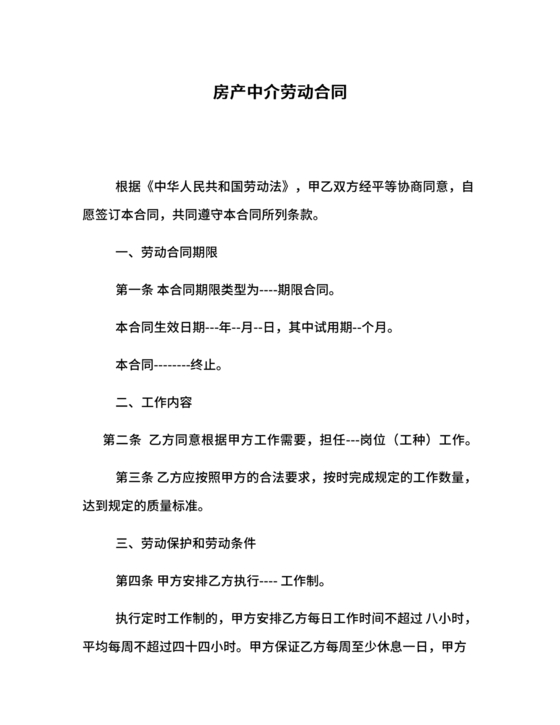 房产中介劳动合同

根据《中华人民共和国劳动法》，甲乙双方经平等协商同意，自愿签订本合同，共同遵守本合同所列条款。

一、劳动合同期限

第一条 本合同期限类型为----期限合同。

本合同生效日期---年--月--日，其中试用期--个月。

本合同--------终止。

二、工作内容

第二条 乙方同意根据甲方工作需要，担任---岗位（工种）工作。

第三条 乙方应按照甲方的合法要求，按时完成规定的工作数量，达到规定的质量标准。

三、劳动保护和劳动条件

第四条 甲方安排乙方执行---- 工作制。

执行定时工作制的，甲方安排乙方每日工作时间不超过 八小时，平均每周不超过四十四小时。甲方保证乙方每周至少休息一日，甲方